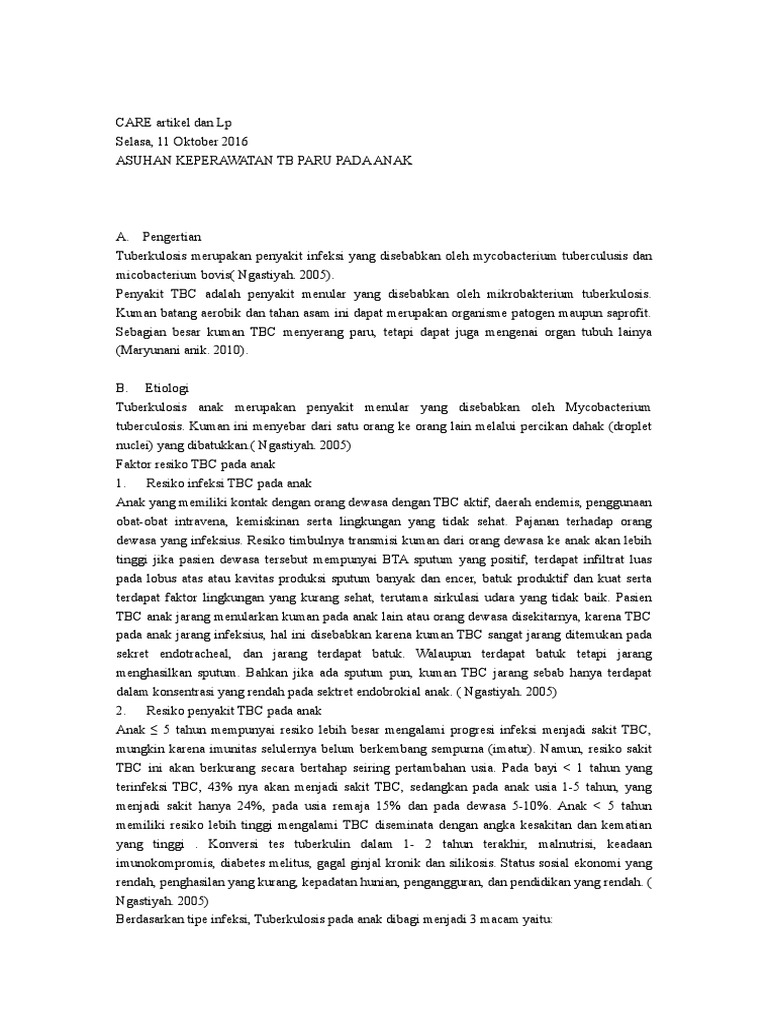 CARE artikel dan Lp
Selasa, 11 Oktober 2016
ASUHAN KEPERAWATAN TB PARU PADA ANAK

A. Pengertian
Tuberkulosis merupakan penyakit infeksi yang disebabkan oleh mycobacterium tuberculusis dan micobacterium bovis( Ngastiyah. 2005).
Penyakit TBC adalah penyakit menular yang disebabkan oleh mikrobakterium tuberkulosis. Kuman batang aerobik dan tahan asam ini dapat merupakan organisme patogen maupun saprofit. Sebagian besar kuman TBC menyerang paru, tetapi dapat juga mengenai organ tubuh lainya (Maryunani anik. 2010).

B. Etiologi
Tuberkulosis anak merupakan penyakit menular yang disebabkan oleh Mycobacterium tuberculosis. Kuman ini menyebar dari satu orang ke orang lain melalui percikan dahak (droplet nuclei) yang dibatukkan.( Ngastiyah. 2005)
Faktor resiko TBC pada anak
1. Resiko infeksi TBC pada anak
Anak yang memiliki kontak dengan orang dewasa dengan TBC aktif, daerah endemis, penggunaan obat-obat intravena, kemiskinan serta lingkungan yang tidak sehat. Pajanan terhadap orang dewasa yang infeksius. Resiko timbulnya transmisi kuman dari orang dewasa ke anak akan lebih tinggi jika pasien dewasa tersebut mempunyai BTA sputum yang positif, terdapat infiltrat luas pada lobus atas atau kavitas produksi sputum banyak dan encer, batuk produktif dan kuat serta terdapat faktor lingkungan yang kurang sehat, terutama sirkulasi udara yang tidak baik. Pasien TBC anak jarang menularkan kuman pada anak lain atau orang dewasa disekitarnya, karena TBC pada anak jarang infeksius, hal ini disebabkan karena kuman TBC sangat jarang ditemukan pada sekret endotracheal, dan jarang terdapat batuk. Walaupun terdapat batuk tetapi jarang menghasilkan sputum. Bahkan jika ada sputum pun, kuman TBC jarang sebab hanya terdapat dalam konsentrasi yang rendah pada sektret endobrokial anak. ( Ngastiyah. 2005)
2. Resiko penyakit TBC pada anak
Anak ≤ 5 tahun mempunyai resiko lebih besar mengalami progresi infeksi menjadi sakit TBC, mungkin karena imunitas selulernya belum berkembang sempurna (imatur). Namun, resiko sakit TBC ini akan berkurang secara bertahap seiring pertambahan usia. Pada bayi < 1 tahun yang terinfeksi TBC, 43% nya akan menjadi sakit TBC, sedangkan pada anak usia 1-5 tahun, yang menjadi sakit hanya 24%, pada usia remaja 15% dan pada dewasa 5-10%. Anak < 5 tahun memiliki resiko lebih tinggi mengalami TBC diseminata dengan angka kesakitan dan kematian yang tinggi . Konversi tes tuberkulin dalam 1- 2 tahun terakhir, malnutrisi, keadaan imunokompromis, diabetes melitus, gagal ginjal kronik dan silikosis. Status sosial ekonomi yang rendah, penghasilan yang kurang, kepadatan hunian, pengangguran, dan pendidikan yang rendah. ( Ngastiyah. 2005)
Berdasarkan tipe infeksi, Tuberkulosis pada anak dibagi menjadi 3 macam yaitu: